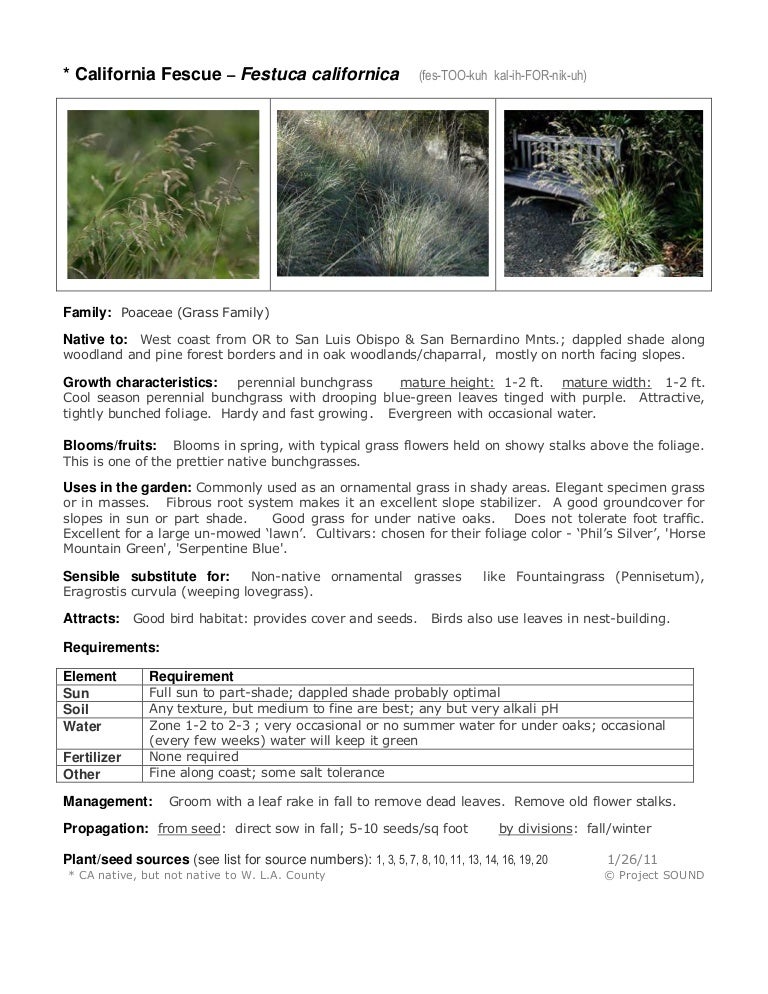 * California Fescue – Festuca californica (fes-TOO-kuh kal-ih-FOR-nik-uh)

Family: Poaceae (Grass Family)

Native to: West coast from OR to San Luis Obispo & San Bernardino Mnts.; dappled shade along woodland and pine forest borders and in oak woodlands/chaparral, mostly on north facing slopes.

Growth characteristics: perennial bunchgrass mature height: 1-2 ft. mature width: 1-2 ft. Cool season perennial bunchgrass with drooping blue-green leaves tinged with purple. Attractive, tightly bunched foliage. Hardy and fast growing. Evergreen with occasional water.

Blooms/fruits: Blooms in spring, with typical grass flowers held on showy stalks above the foliage. This is one of the prettier native bunchgrasses.

Uses in the garden: Commonly used as an ornamental grass in shady areas. Elegant specimen grass or in masses. Fibrous root system makes it an excellent slope stabilizer. A good groundcover for slopes in sun or part shade. Good grass for under native oaks. Does not tolerate foot traffic. Excellent for a large un-mowed 'lawn'. Cultivars: chosen for their foliage color - 'Phil's Silver', 'Horse Mountain Green', 'Serpentine Blue'.

Sensible substitute for: Non-native ornamental grasses like Fountaingrass (Pennisetum), Eragrostis curvula (weeping lovegrass).

Attracts: Good bird habitat: provides cover and seeds. Birds also use leaves in nest-building.

Requirements:

| Element | Requirement |
|---|---|
| Sun | Full sun to part-shade; dappled shade probably optimal |
| Soil | Any texture, but medium to fine are best; any but very alkali pH |
| Water | Zone 1-2 to 2-3 ; very occasional or no summer water for under oaks; occasional (every few weeks) water will keep it green |
| Fertilizer | None required |
| Other | Fine along coast; some salt tolerance |

Management: Groom with a leaf rake in fall to remove dead leaves. Remove old flower stalks.

Propagation: from seed: direct sow in fall; 5-10 seeds/sq foot by divisions: fall/winter

Plant/seed sources (see list for source numbers): 1, 3, 5, 7, 8, 10, 11, 13, 14, 16, 19, 20 1/26/11
* CA native, but not native to W. L.A. County © Project SOUND